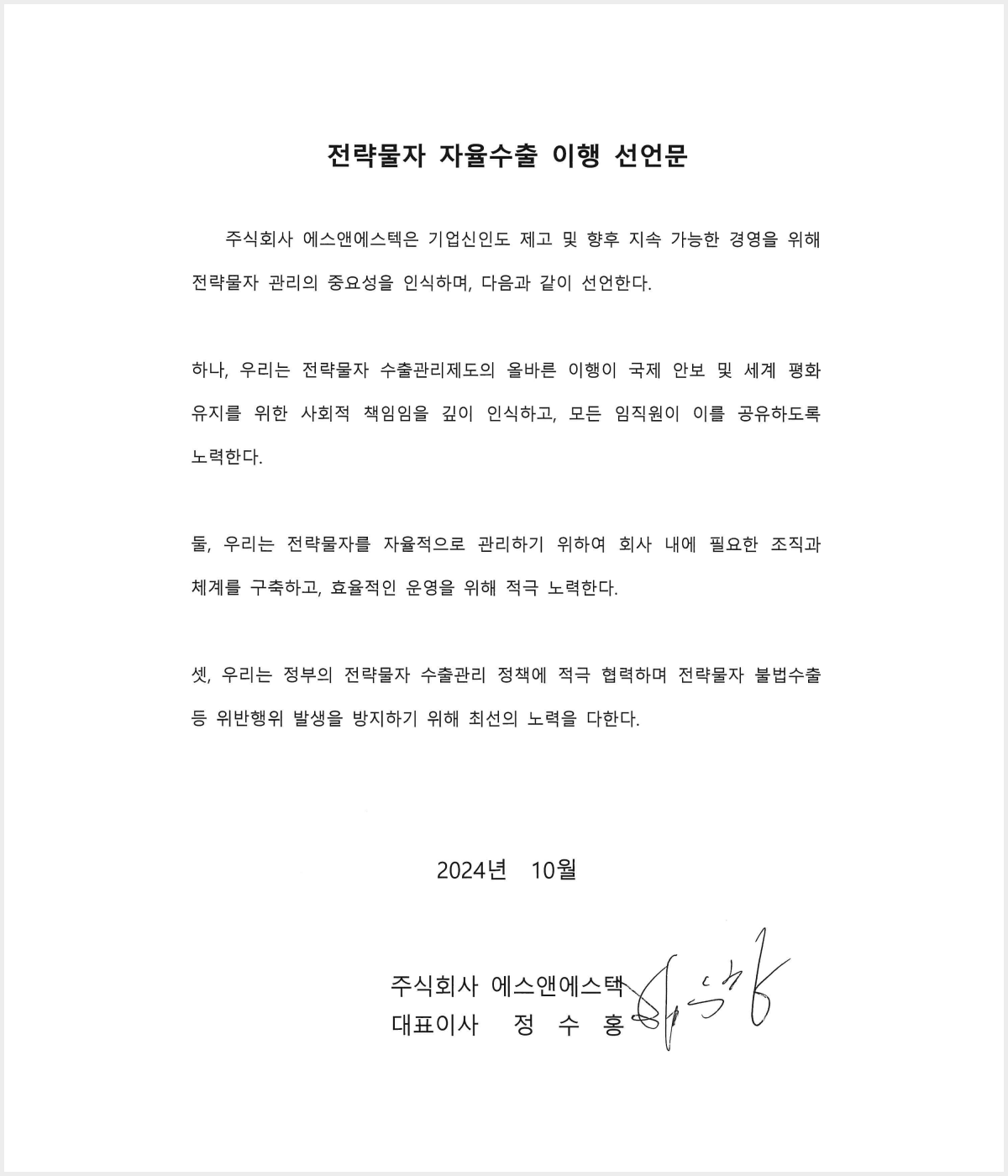 전략물자 자율수출 이행 선언문

주식회사 에스앤에스텍은 기업신인도 제고 및 향후 지속 가능한 경영을 위해 전략물자 관리의 중요성을 인식하며, 다음과 같이 선언한다.

하나, 우리는 전략물자 수출관리제도의 올바른 이행이 국제 안보 및 세계 평화 유지를 위한 사회적 책임임을 깊이 인식하고, 모든 임직원이 이를 공유하도록 노력한다.

둘, 우리는 전략물자를 자율적으로 관리하기 위하여 회사 내에 필요한 조직과 체계를 구축하고, 효율적인 운영을 위해 적극 노력한다.

셋, 우리는 정부의 전략물자 수출관리 정책에 적극 협력하며 전략물자 불법수출 등 위반행위 발생을 방지하기 위해 최선의 노력을 다한다.

2024년 10월

주식회사 에스앤에스텍
대표이사 정 수 홍